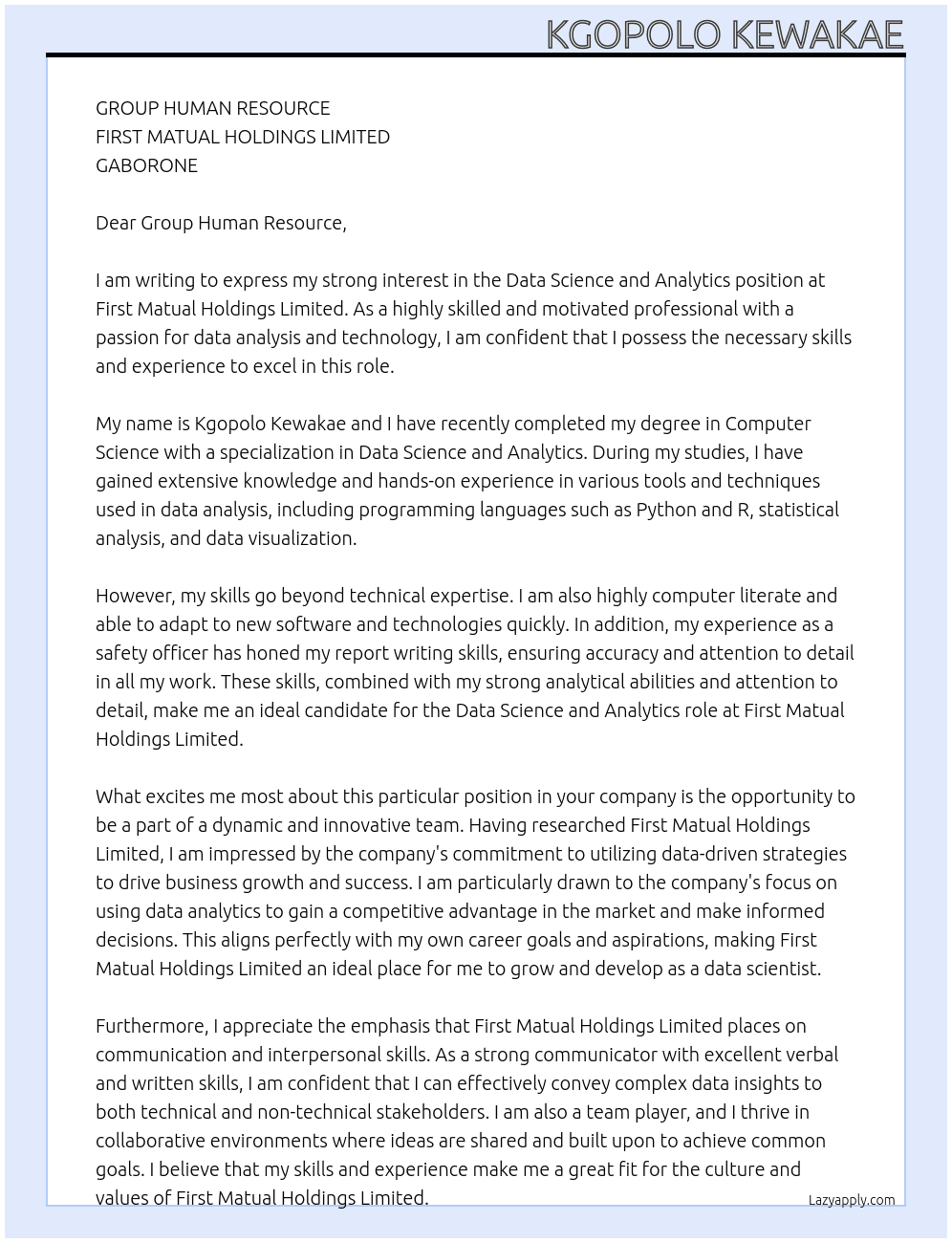 KGOPOLO KEWAKAE

GROUP HUMAN RESOURCE
FIRST MATUAL HOLDINGS LIMITED
GABORONE

Dear Group Human Resource,

I am writing to express my strong interest in the Data Science and Analytics position at First Matual Holdings Limited. As a highly skilled and motivated professional with a passion for data analysis and technology, I am confident that I possess the necessary skills and experience to excel in this role.

My name is Kgopolo Kewakae and I have recently completed my degree in Computer Science with a specialization in Data Science and Analytics. During my studies, I have gained extensive knowledge and hands-on experience in various tools and techniques used in data analysis, including programming languages such as Python and R, statistical analysis, and data visualization.

However, my skills go beyond technical expertise. I am also highly computer literate and able to adapt to new software and technologies quickly. In addition, my experience as a safety officer has honed my report writing skills, ensuring accuracy and attention to detail in all my work. These skills, combined with my strong analytical abilities and attention to detail, make me an ideal candidate for the Data Science and Analytics role at First Matual Holdings Limited.

What excites me most about this particular position in your company is the opportunity to be a part of a dynamic and innovative team. Having researched First Matual Holdings Limited, I am impressed by the company's commitment to utilizing data-driven strategies to drive business growth and success. I am particularly drawn to the company's focus on using data analytics to gain a competitive advantage in the market and make informed decisions. This aligns perfectly with my own career goals and aspirations, making First Matual Holdings Limited an ideal place for me to grow and develop as a data scientist.

Furthermore, I appreciate the emphasis that First Matual Holdings Limited places on communication and interpersonal skills. As a strong communicator with excellent verbal and written skills, I am confident that I can effectively convey complex data insights to both technical and non-technical stakeholders. I am also a team player, and I thrive in collaborative environments where ideas are shared and built upon to achieve common goals. I believe that my skills and experience make me a great fit for the culture and values of First Matual Holdings Limited.

Lazyapply.com